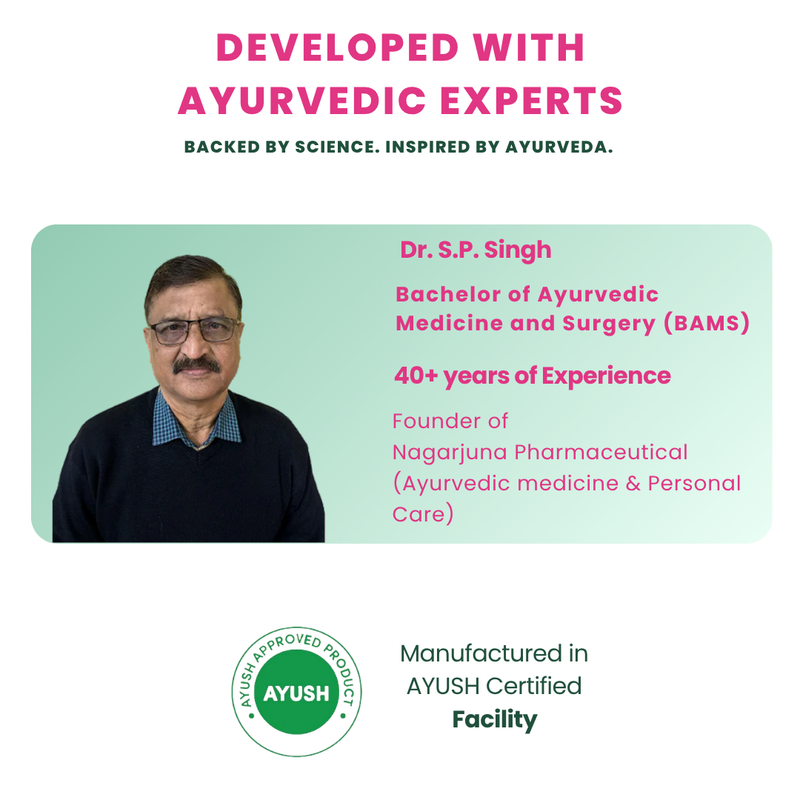 DEVELOPED WITH AYURVEDIC EXPERTS

BACKED BY SCIENCE. INSPIRED BY AYURVEDA.

Dr. S.P. Singh

Bachelor of Ayurvedic Medicine and Surgery (BAMS)

40+ years of Experience

Founder of Nagarjuna Pharmaceutical (Ayurvedic medicine & Personal Care)

AYUSH APPROVED PRODUCT
AYUSH

Manufactured in AYUSH Certified Facility